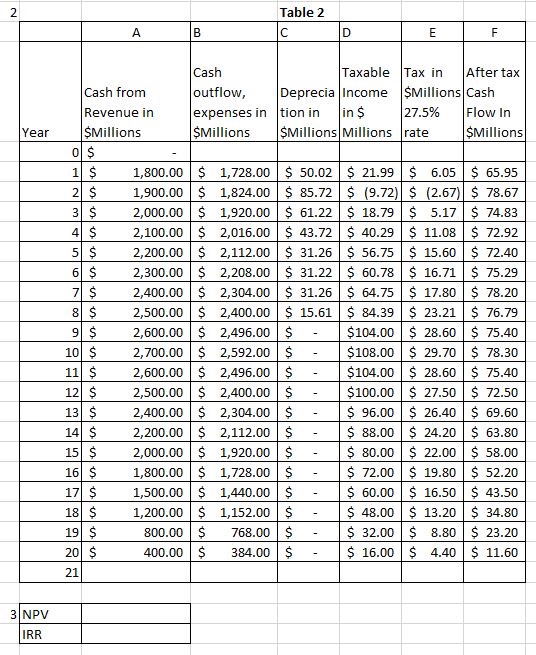 2

Table 2

| | A | B | C | D | E | F |
|---|---|---|---|---|---|---|
| Year | Cash from Revenue in \$Millions | Cash outflow, expenses in \$Millions | Depreciation in \$Millions | Taxable Income in \$ Millions | Tax in \$Millions 27.5% rate | After tax Cash Flow In \$Millions |
| 0 | \$ - | | | | | |
| 1 | \$ 1,800.00 | \$ 1,728.00 | \$ 50.02 | \$ 21.99 | \$ 6.05 | \$ 65.95 |
| 2 | \$ 1,900.00 | \$ 1,824.00 | \$ 85.72 | \$ (9.72) | \$ (2.67) | \$ 78.67 |
| 3 | \$ 2,000.00 | \$ 1,920.00 | \$ 61.22 | \$ 18.79 | \$ 5.17 | \$ 74.83 |
| 4 | \$ 2,100.00 | \$ 2,016.00 | \$ 43.72 | \$ 40.29 | \$ 11.08 | \$ 72.92 |
| 5 | \$ 2,200.00 | \$ 2,112.00 | \$ 31.26 | \$ 56.75 | \$ 15.60 | \$ 72.40 |
| 6 | \$ 2,300.00 | \$ 2,208.00 | \$ 31.22 | \$ 60.78 | \$ 16.71 | \$ 75.29 |
| 7 | \$ 2,400.00 | \$ 2,304.00 | \$ 31.26 | \$ 64.75 | \$ 17.80 | \$ 78.20 |
| 8 | \$ 2,500.00 | \$ 2,400.00 | \$ 15.61 | \$ 84.39 | \$ 23.21 | \$ 76.79 |
| 9 | \$ 2,600.00 | \$ 2,496.00 | \$ - | \$104.00 | \$ 28.60 | \$ 75.40 |
| 10 | \$ 2,700.00 | \$ 2,592.00 | \$ - | \$108.00 | \$ 29.70 | \$ 78.30 |
| 11 | \$ 2,600.00 | \$ 2,496.00 | \$ - | \$104.00 | \$ 28.60 | \$ 75.40 |
| 12 | \$ 2,500.00 | \$ 2,400.00 | \$ - | \$100.00 | \$ 27.50 | \$ 72.50 |
| 13 | \$ 2,400.00 | \$ 2,304.00 | \$ - | \$ 96.00 | \$ 26.40 | \$ 69.60 |
| 14 | \$ 2,200.00 | \$ 2,112.00 | \$ - | \$ 88.00 | \$ 24.20 | \$ 63.80 |
| 15 | \$ 2,000.00 | \$ 1,920.00 | \$ - | \$ 80.00 | \$ 22.00 | \$ 58.00 |
| 16 | \$ 1,800.00 | \$ 1,728.00 | \$ - | \$ 72.00 | \$ 19.80 | \$ 52.20 |
| 17 | \$ 1,500.00 | \$ 1,440.00 | \$ - | \$ 60.00 | \$ 16.50 | \$ 43.50 |
| 18 | \$ 1,200.00 | \$ 1,152.00 | \$ - | \$ 48.00 | \$ 13.20 | \$ 34.80 |
| 19 | \$ 800.00 | \$ 768.00 | \$ - | \$ 32.00 | \$ 8.80 | \$ 23.20 |
| 20 | \$ 400.00 | \$ 384.00 | \$ - | \$ 16.00 | \$ 4.40 | \$ 11.60 |
| 21 | | | | | | |

3

| NPV | |
|---|---|
| IRR | |